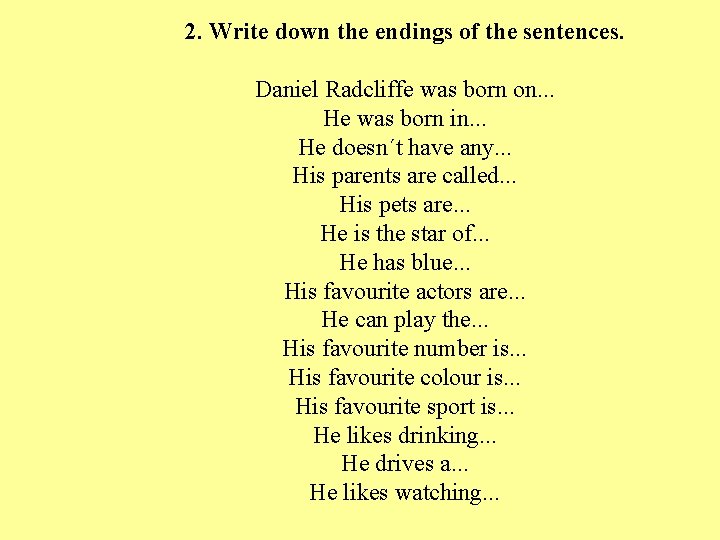 2. Write down the endings of the sentences.

Daniel Radcliffe was born on...
He was born in...
He doesn´t have any...
His parents are called...
His pets are...
He is the star of...
He has blue...
His favourite actors are...
He can play the...
His favourite number is...
His favourite colour is...
His favourite sport is...
He likes drinking...
He drives a...
He likes watching...